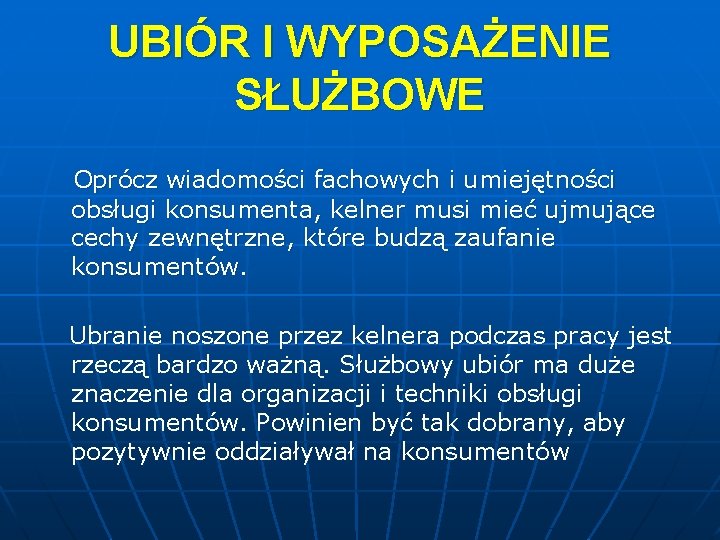 UBIÓR I WYPOSAŻENIE SŁUŻBOWE

Oprócz wiadomości fachowych i umiejętności obsługi konsumenta, kelner musi mieć ujmujące cechy zewnętrzne, które budzą zaufanie konsumentów.

Ubranie noszone przez kelnera podczas pracy jest rzeczą bardzo ważną. Służbowy ubiór ma duże znaczenie dla organizacji i techniki obsługi konsumentów. Powinien być tak dobrany, aby pozytywnie oddziaływał na konsumentów